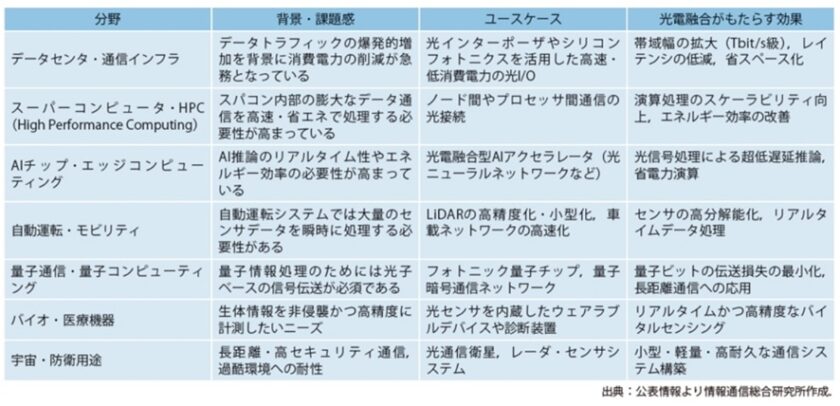 | 分野 | 背景・課題感 | ユースケース | 光電融合がもたらす効果 |
|---|---|---|---|
| データセンタ・通信インフラ | データトラフィックの爆発的増加を背景に消費電力の削減が急務となっている | 光インターポーザやシリコンフォトニクスを活用した高速・低消費電力の光I/O | 帯域幅の拡大（Tbit/s級），レイテンシの低減，省スペース化 |
| スーパーコンピュータ・HPC（High Performance Computing） | スパコン内部の膨大なデータ通信を高速・省エネで処理する必要性が高まっている | ノード間やプロセッサ間通信の光接続 | 演算処理のスケーラビリティ向上，エネルギー効率の改善 |
| AIチップ・エッジコンピューティング | AI推論のリアルタイム性やエネルギー効率の必要性が高まっている | 光電融合型AIアクセラレータ（光ニューラルネットワークなど） | 光信号処理による超低遅延推論，省電力演算 |
| 自動運転・モビリティ | 自動運転システムでは大量のセンサデータを瞬時に処理する必要性がある | LiDARの高精度化・小型化，車載ネットワークの高速化 | センサの高分解能化，リアルタイムデータ処理 |
| 量子通信・量子コンピューティング | 量子情報処理のためには光子ベースの信号伝送が必須である | フォトニック量子チップ，量子暗号通信ネットワーク | 量子ビットの伝送損失の最小化，長距離通信への応用 |
| バイオ・医療機器 | 生体情報を非侵襲かつ高精度に計測したいニーズ | 光センサを内蔵したウェアラブルデバイスや診断装置 | リアルタイムかつ高精度なバイタルセンシング |
| 宇宙・防衛用途 | 長距離・高セキュリティ通信，過酷環境への耐性 | 光通信衛星，レーダ・センサシステム | 小型・軽量・高耐久な通信システム構築 |

出典：公表情報より情報通信総合研究所作成.